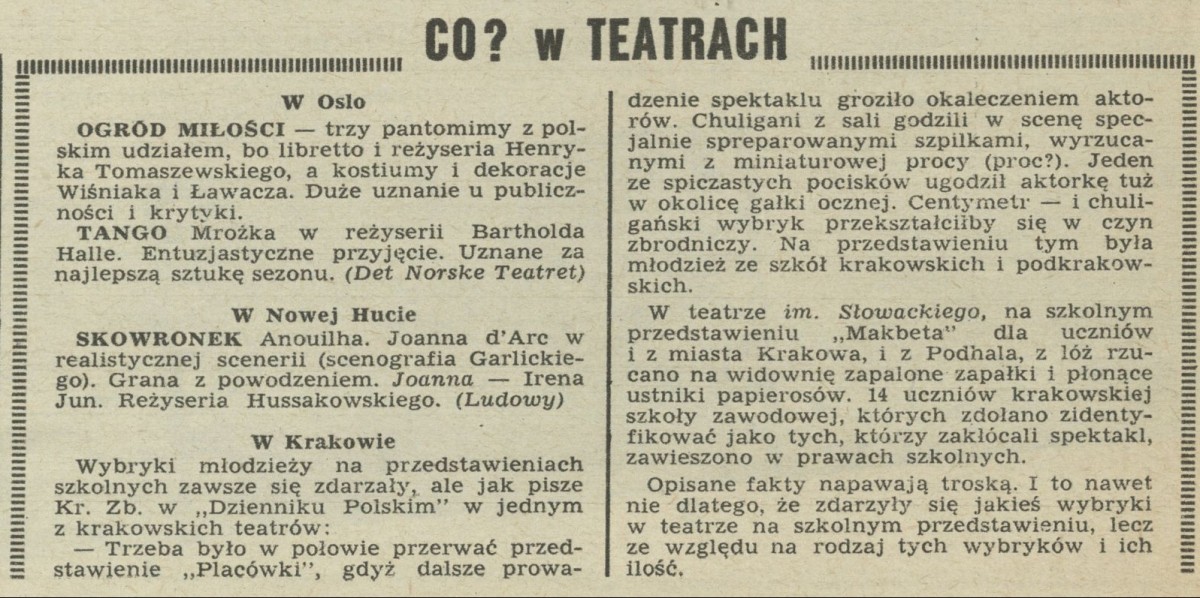 CO? w TEATRACH

W Oslo

OGRÓD MIŁOŚCI — trzy pantomimy z polskim udziałem, bo libretto i reżyseria Henryka Tomaszewskiego, a kostiumy i dekoracje Wiśniaka i Ławacza. Duże uznanie u publiczności i krytyki.

TANGO Mrożka w reżyserii Bartholda Halle. Entuzjastyczne przyjęcie. Uznane za najlepszą sztukę sezonu. (Det Norske Teatret)

W Nowej Hucie

SKOWRONEK Anouilha. Joanna d'Arc w realistycznej scenerii (scenografia Garlickiego). Grana z powodzeniem. Joanna — Irena Jun. Reżyseria Hussakowskiego. (Ludowy)

W Krakowie

Wybryki młodzieży na przedstawieniach szkolnych zawsze się zdarzały, ale jak pisze Kr. Zb. w „Dzienniku Polskim" w jednym z krakowskich teatrów:

— Trzeba było w połowie przerwać przedstawienie „Placówki", gdyż dalsze prowadzenie spektaklu groziło okaleczeniem aktorów. Chuligani z sali godzili w scenę specjalnie spreparowanymi szpilkami, wyrzucanymi z miniaturowej procy (proc?). Jeden ze spiczastych pocisków ugodził aktorkę tuż w okolicę gałki ocznej. Centymetr — i chuligański wybryk przekształciłby się w czyn zbrodniczy. Na przedstawieniu tym była młodzież ze szkół krakowskich i podkrakowskich.

W teatrze im. Słowackiego, na szkolnym przedstawieniu „Makbeta" dla uczniów i z miasta Krakowa, i z Podhala, z lóż rzucano na widownię zapalone zapałki i płonące ustniki papierosów. 14 uczniów krakowskiej szkoły zawodowej, których zdołano zidentyfikować jako tych, którzy zakłócali spektakl, zawieszono w prawach szkolnych.

Opisane fakty napawają troską. I to nawet nie dlatego, że zdarzyły się jakieś wybryki w teatrze na szkolnym przedstawieniu, lecz ze względu na rodzaj tych wybryków i ich ilość.